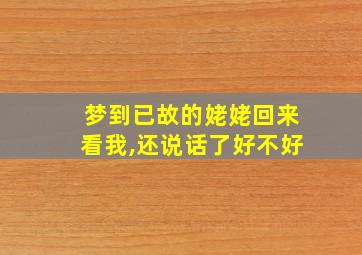 梦到已故的姥姥回来看我,还说话了好不好